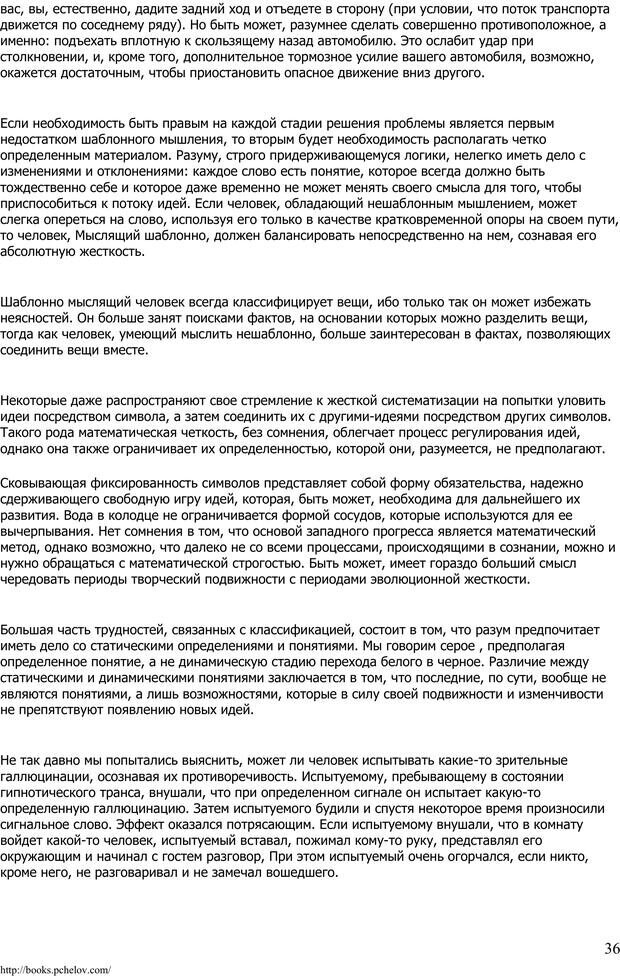 вас, вы, естественно, дадите задний ход и отъедете в сторону (при условии, что поток транспорта движется по соседнему ряду). Но быть может, разумнее сделать совершенно противоположное, а именно: подъехать вплотную к скользящему назад автомобилю. Это ослабит удар при столкновении, и, кроме того, дополнительное тормозное усилие вашего автомобиля, возможно, окажется достаточным, чтобы приостановить опасное движение вниз другого.

Если необходимость быть правым на каждой стадии решения проблемы является первым недостатком шаблонного мышления, то вторым будет необходимость располагать четко определенным материалом. Разуму, строго придерживающемуся логики, нелегко иметь дело с изменениями и отклонениями: каждое слово есть понятие, которое всегда должно быть тождественно себе и которое даже временно не может менять своего смысла для того, чтобы приспособиться к потоку идей. Если человек, обладающий нешаблонным мышлением, может слегка опереться на слово, используя его только в качестве кратковременной опоры на своем пути, то человек, Мыслящий шаблонно, должен балансировать непосредственно на нем, сознавая его абсолютную жесткость.

Шаблонно мыслящий человек всегда классифицирует вещи, ибо только так он может избежать неясностей. Он больше занят поисками фактов, на основании которых можно разделить вещи, тогда как человек, умеющий мыслить нешаблонно, больше заинтересован в фактах, позволяющих соединить вещи вместе.

Некоторые даже распространяют свое стремление к жесткой систематизации на попытки уловить идеи посредством символа, а затем соединить их с другими-идеями посредством других символов. Такого рода математическая четкость, без сомнения, облегчает процесс регулирования идей, однако она также ограничивает их определенностью, которой они, разумеется, не предполагают.

Сковывающая фиксированность символов представляет собой форму обязательства, надежно сдерживающего свободную игру идей, которая, быть может, необходима для дальнейшего их развития. Вода в колодце не ограничивается формой сосудов, которые используются для ее вычерпывания. Нет сомнения в том, что основой западного прогресса является математический метод, однако возможно, что далеко не со всеми процессами, происходящими в сознании, можно и нужно обращаться с математической строгостью. Быть может, имеет гораздо больший смысл чередовать периоды творческий подвижности с периодами эволюционной жесткости.

Большая часть трудностей, связанных с классификацией, состоит в том, что разум предпочитает иметь дело со статическими определениями и понятиями. Мы говорим серое , предполагая определенное понятие, а не динамическую стадию перехода белого в черное. Различие между статическими и динамическими понятиями заключается в том, что последние, по сути, вообще не являются понятиями, а лишь возможностями, которые в силу своей подвижности и изменчивости не препятствуют появлению новых идей.

Не так давно мы попытались выяснить, может ли человек испытывать какие-то зрительные галлюцинации, осознавая их противоречивость. Испытуемому, пребывающему в состоянии гипнотического транса, внушали, что при определенном сигнале он испытает какую-то определенную галлюцинацию. Затем испытуемого будили и спустя некоторое время произносили сигнальное слово. Эффект оказался потрясающим. Если испытуемому внушали, что в комнату войдет какой-то человек, испытуемый вставал, пожимал кому-то руку, представлял его окружающим и начинал с гостем разговор, При этом испытуемый очень огорчался, если никто, кроме него, не разговаривал и не замечал вошедшего.

36

http://books.pchelov.com/